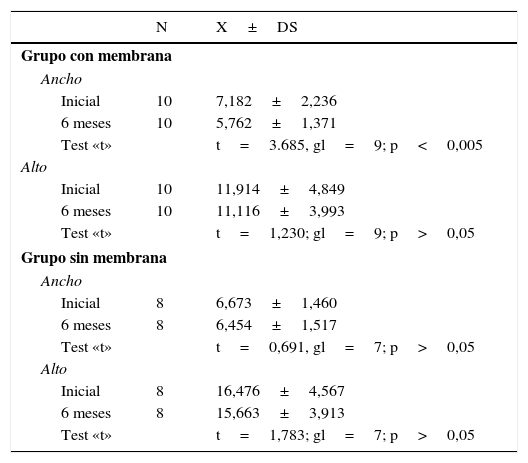 |  | N | X ± DS |
|---|---|---|
| **Grupo con membrana** |  |  |
| *Ancho* |  |  |
| Inicial | 10 | 7,182 ± 2,236 |
| 6 meses | 10 | 5,762 ± 1,371 |
| Test «t» |  | t = 3.685, gl = 9; p < 0,005 |
| *Alto* |  |  |
| Inicial | 10 | 11,914 ± 4,849 |
| 6 meses | 10 | 11,116 ± 3,993 |
| Test «t» |  | t = 1,230; gl = 9; p > 0,05 |
| **Grupo sin membrana** |  |  |
| *Ancho* |  |  |
| Inicial | 8 | 6,673 ± 1,460 |
| 6 meses | 8 | 6,454 ± 1,517 |
| Test «t» |  | t = 0,691, gl = 7; p > 0,05 |
| *Alto* |  |  |
| Inicial | 8 | 16,476 ± 4,567 |
| 6 meses | 8 | 15,663 ± 3,913 |
| Test «t» |  | t = 1,783; gl = 7; p > 0,05 |